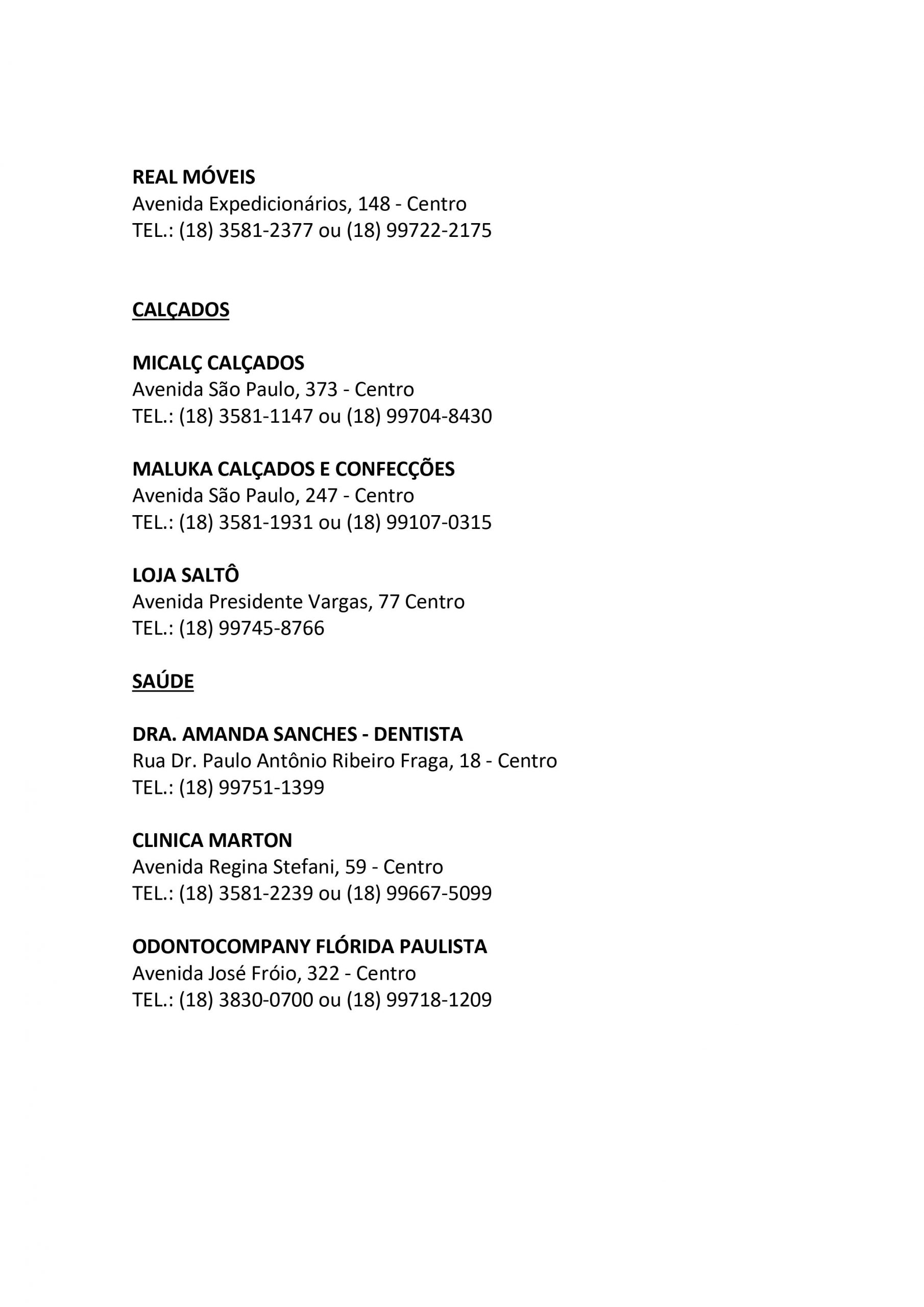 REAL MÓVEIS
Avenida Expedicionários, 148 - Centro
TEL.: (18) 3581-2377 ou (18) 99722-2175

CALÇADOS

MICALÇ CALÇADOS
Avenida São Paulo, 373 - Centro
TEL.: (18) 3581-1147 ou (18) 99704-8430

MALUKA CALÇADOS E CONFECÇÕES
Avenida São Paulo, 247 - Centro
TEL.: (18) 3581-1931 ou (18) 99107-0315

LOJA SALTÔ
Avenida Presidente Vargas, 77 Centro
TEL.: (18) 99745-8766

SAÚDE

DRA. AMANDA SANCHES - DENTISTA
Rua Dr. Paulo Antônio Ribeiro Fraga, 18 - Centro
TEL.: (18) 99751-1399

CLINICA MARTON
Avenida Regina Stefani, 59 - Centro
TEL.: (18) 3581-2239 ou (18) 99667-5099

ODONTOCOMPANY FLÓRIDA PAULISTA
Avenida José Fróio, 322 - Centro
TEL.: (18) 3830-0700 ou (18) 99718-1209